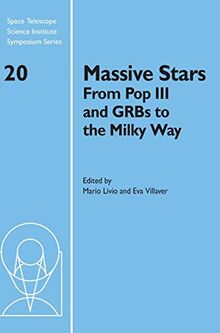 Space Telescope
Science Institute
Symposium Series

20

Massive Stars
From Pop III and GRBs to the Milky Way

Edited by
Mario Livio and Eva Villaver